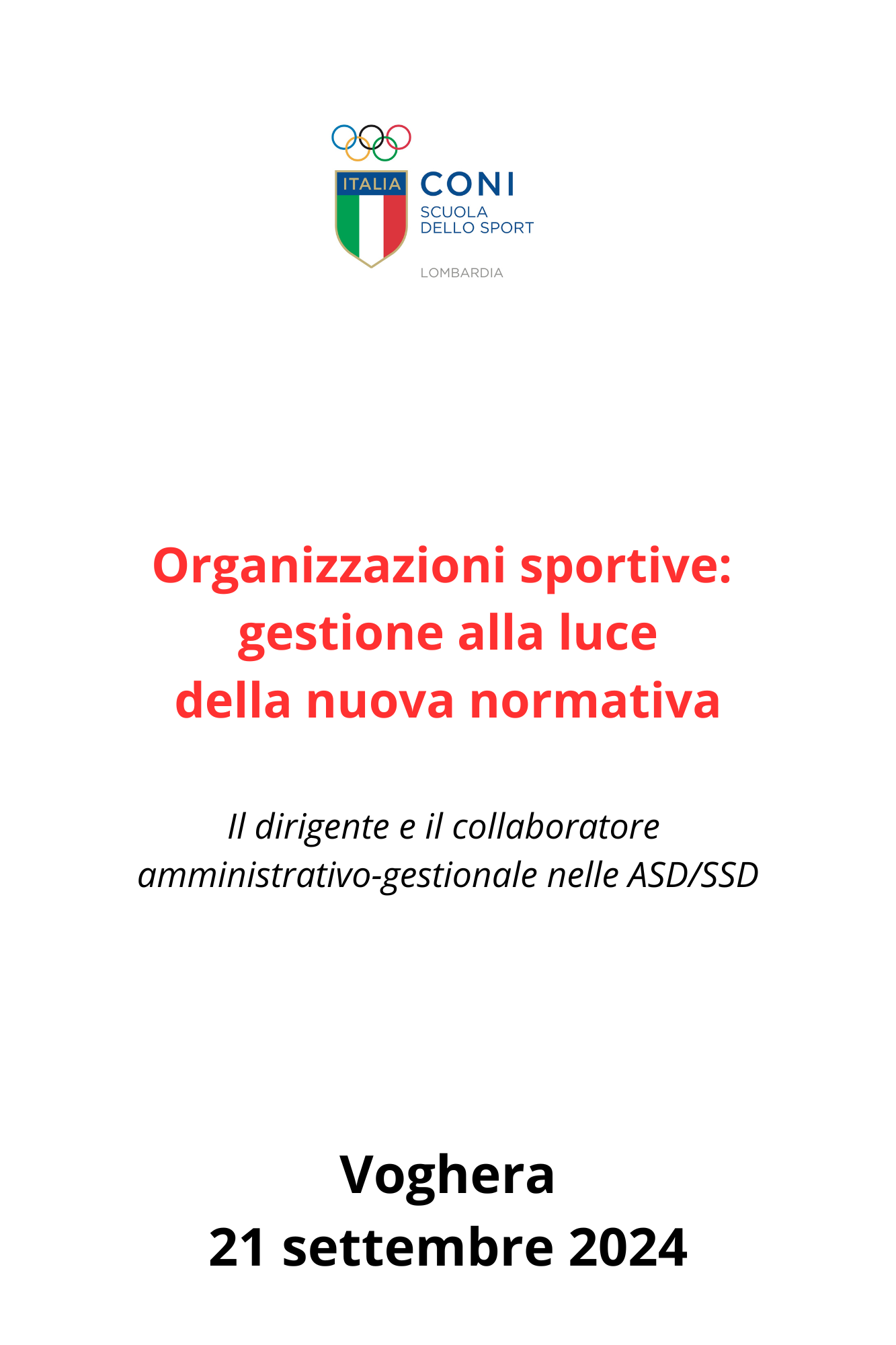 ITALIA
CONI
SCUOLA
DELLO SPORT
LOMBARDIA

Organizzazioni sportive:
gestione alla luce
della nuova normativa

Il dirigente e il collaboratore
amministrativo-gestionale nelle ASD/SSD

Voghera
21 settembre 2024